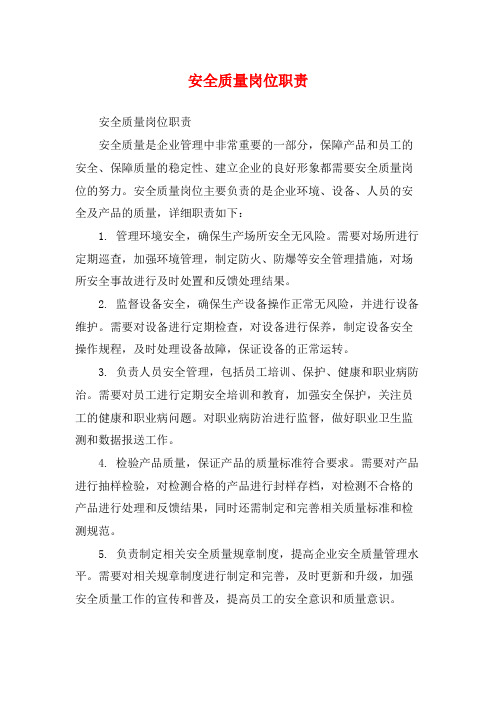 安全质量岗位职责

安全质量岗位职责

安全质量是企业管理中非常重要的一部分，保障产品和员工的安全、保障质量的稳定性、建立企业的良好形象都需要安全质量岗位的努力。安全质量岗位主要负责的是企业环境、设备、人员的安全及产品的质量，详细职责如下：

1. 管理环境安全，确保生产场所安全无风险。需要对场所进行定期巡查，加强环境管理，制定防火、防爆等安全管理措施，对场所安全事故进行及时处置和反馈处理结果。

2. 监督设备安全，确保生产设备操作正常无风险，并进行设备维护。需要对设备进行定期检查，对设备进行保养，制定设备安全操作规程，及时处理设备故障，保证设备的正常运转。

3. 负责人员安全管理，包括员工培训、保护、健康和职业病防治。需要对员工进行定期安全培训和教育，加强安全保护，关注员工的健康和职业病问题。对职业病防治进行监督，做好职业卫生监测和数据报送工作。

4. 检验产品质量，保证产品的质量标准符合要求。需要对产品进行抽样检验，对检测合格的产品进行封样存档，对检测不合格的产品进行处理和反馈结果，同时还需制定和完善相关质量标准和检测规范。

5. 负责制定相关安全质量规章制度，提高企业安全质量管理水平。需要对相关规章制度进行制定和完善，及时更新和升级，加强安全质量工作的宣传和普及，提高员工的安全意识和质量意识。